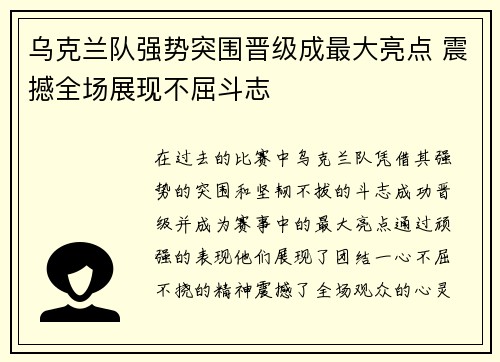 乌克兰队强势突围晋级成最大亮点 震撼全场展现不屈斗志

在过去的比赛中乌克兰队凭借其强势的突围和坚韧不拔的斗志成功晋级并成为赛事中的最大亮点通过顽强的表现他们展现了团结一心不屈不挠的精神震撼了全场观众的心灵